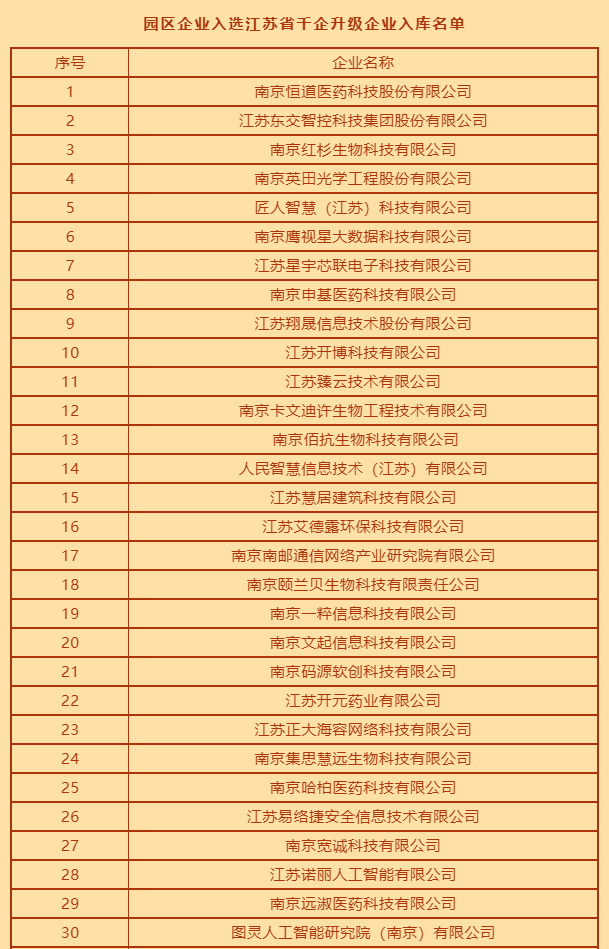 园区企业入选江苏省千企升级企业入库名单

| 序号 | 企业名称 |
|---|---|
| 1 | 南京恒道医药科技股份有限公司 |
| 2 | 江苏东交智控科技集团股份有限公司 |
| 3 | 南京红杉生物科技有限公司 |
| 4 | 南京英田光学工程股份有限公司 |
| 5 | 匠人智慧（江苏）科技有限公司 |
| 6 | 南京鹰视星大数据科技有限公司 |
| 7 | 江苏星宇芯联电子科技有限公司 |
| 8 | 南京申基医药科技有限公司 |
| 9 | 江苏翔晟信息技术股份有限公司 |
| 10 | 江苏开博科技有限公司 |
| 11 | 江苏臻云技术有限公司 |
| 12 | 南京卡文迪许生物工程技术有限公司 |
| 13 | 南京佰抗生物科技有限公司 |
| 14 | 人民智慧信息技术（江苏）有限公司 |
| 15 | 江苏慧居建筑科技有限公司 |
| 16 | 江苏艾德露环保科技有限公司 |
| 17 | 南京南邮通信网络产业研究院有限公司 |
| 18 | 南京颐兰贝生物科技有限责任公司 |
| 19 | 南京一粹信息科技有限公司 |
| 20 | 南京文起信息科技有限公司 |
| 21 | 南京码源软创科技有限公司 |
| 22 | 江苏开元药业有限公司 |
| 23 | 江苏正大海容网络科技有限公司 |
| 24 | 南京集思慧远生物科技有限公司 |
| 25 | 南京哈柏医药科技有限公司 |
| 26 | 江苏易络捷安全信息技术有限公司 |
| 27 | 南京宽诚科技有限公司 |
| 28 | 江苏诺丽人工智能有限公司 |
| 29 | 南京远淑医药科技有限公司 |
| 30 | 图灵人工智能研究院（南京）有限公司 |